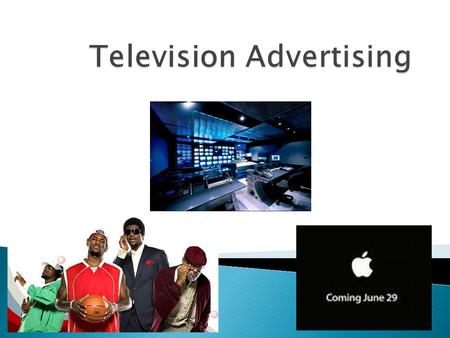 Television Advertising

Coming June 29